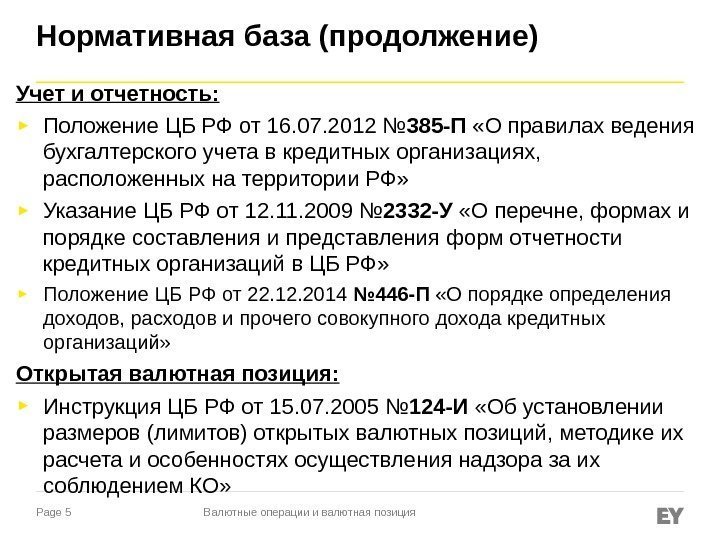 Нормативная база (продолжение)

Учет и отчетность:

Положение ЦБ РФ от 16.07.2012 №385-П «О правилах ведения бухгалтерского учета в кредитных организациях, расположенных на территории РФ»

Указание ЦБ РФ от 12.11.2009 №2332-У «О перечне, формах и порядке составления и представления форм отчетности кредитных организаций в ЦБ РФ»

Положение ЦБ РФ от 22.12.2014 №446-П «О порядке определения доходов, расходов и прочего совокупного дохода кредитных организаций»

Открытая валютная позиция:

Инструкция ЦБ РФ от 15.07.2005 №124-И «Об установлении размеров (лимитов) открытых валютных позиций, методике их расчета и особенностях осуществления надзора за их соблюдением КО»

Page 5

Валютные операции и валютная позиция

EY